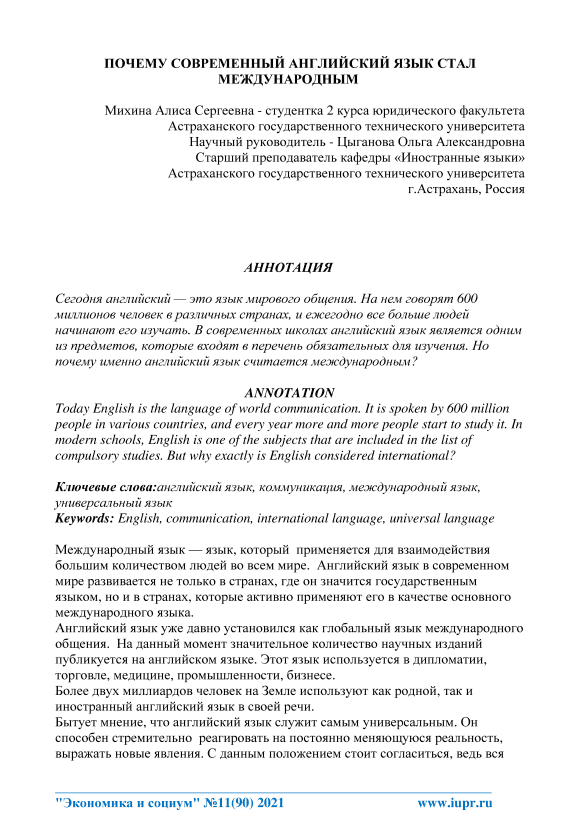 ПОЧЕМУ СОВРЕМЕННЫЙ АНГЛИЙСКИЙ ЯЗЫК СТАЛ МЕЖДУНАРОДНЫМ

Михина Алиса Сергеевна - студентка 2 курса юридического факультета
Астраханского государственного технического университета
Научный руководитель - Цыганова Ольга Александровна
Старший преподаватель кафедры «Иностранные языки»
Астраханского государственного технического университета
г.Астрахань, Россия

АННОТАЦИЯ

Сегодня английский — это язык мирового общения. На нем говорят 600 миллионов человек в различных странах, и ежегодно все больше людей начинают его изучать. В современных школах английский язык является одним из предметов, которые входят в перечень обязательных для изучения. Но почему именно английский язык считается международным?

ANNOTATION
Today English is the language of world communication. It is spoken by 600 million people in various countries, and every year more and more people start to study it. In modern schools, English is one of the subjects that are included in the list of compulsory studies. But why exactly is English considered international?

Ключевые слова:английский язык, коммуникация, международный язык, универсальный язык
Keywords: English, communication, international language, universal language

Международный язык — язык, который применяется для взаимодействия большим количеством людей во всем мире. Английский язык в современном мире развивается не только в странах, где он значится государственным языком, но и в странах, которые активно применяют его в качестве основного международного языка.
Английский язык уже давно установился как глобальный язык международного общения. На данный момент значительное количество научных изданий публикуется на английском языке. Этот язык используется в дипломатии, торговле, медицине, промышленности, бизнесе.
Более двух миллиардов человек на Земле используют как родной, так и иностранный английский язык в своей речи.
Бытует мнение, что английский язык служит самым универсальным. Он способен стремительно реагировать на постоянно меняющуюся реальность, выражать новые явления. С данным положением стоит согласиться, ведь вся

"Экономика и социум" №11(90) 2021 www.iupr.ru